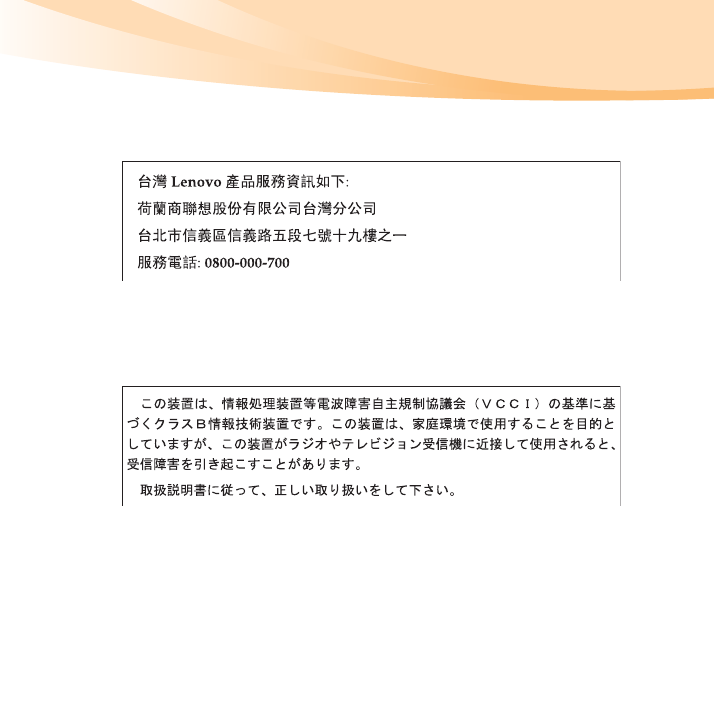 台灣 Lenovo 產品服務資訊如下:

荷蘭商聯想股份有限公司台灣分公司

台北市信義區信義路五段七號十九樓之一

服務電話: 0800-000-700

この装置は、情報処理装置等電波障害自主規制協議会（ＶＣＣＩ）の基準に基づくクラスＢ情報技術装置です。この装置は、家庭環境で使用することを目的としていますが、この装置がラジオやテレビジョン受信機に近接して使用されると、受信障害を引き起こすことがあります。

取扱説明書に従って、正しい取り扱いをして下さい。